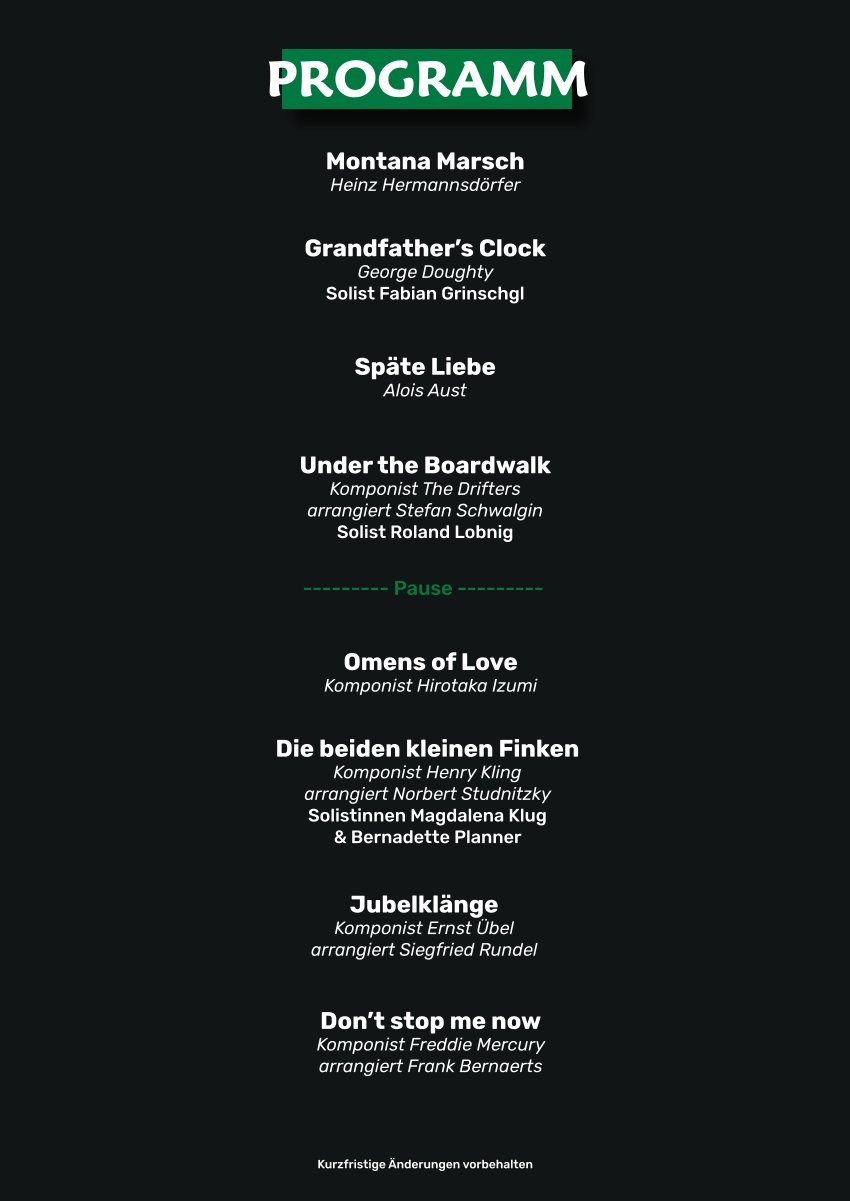 PROGRAMM

Montana Marsch
Heinz Hermannsdörfer

Grandfather's Clock
George Doughty
Solist Fabian Grinschgl

Späte Liebe
Alois Aust

Under the Boardwalk
Komponist The Drifters
arrangiert Stefan Schwalgin
Solist Roland Lobnig

--------- Pause ---------

Omens of Love
Komponist Hirotaka Izumi

Die beiden kleinen Finken
Komponist Henry Kling
arrangiert Norbert Studnitzky
Solistinnen Magdalena Klug
& Bernadette Planner

Jubelklänge
Komponist Ernst Übel
arrangiert Siegfried Rundel

Don't stop me now
Komponist Freddie Mercury
arrangiert Frank Bernaerts

Kurzfristige Änderungen vorbehalten